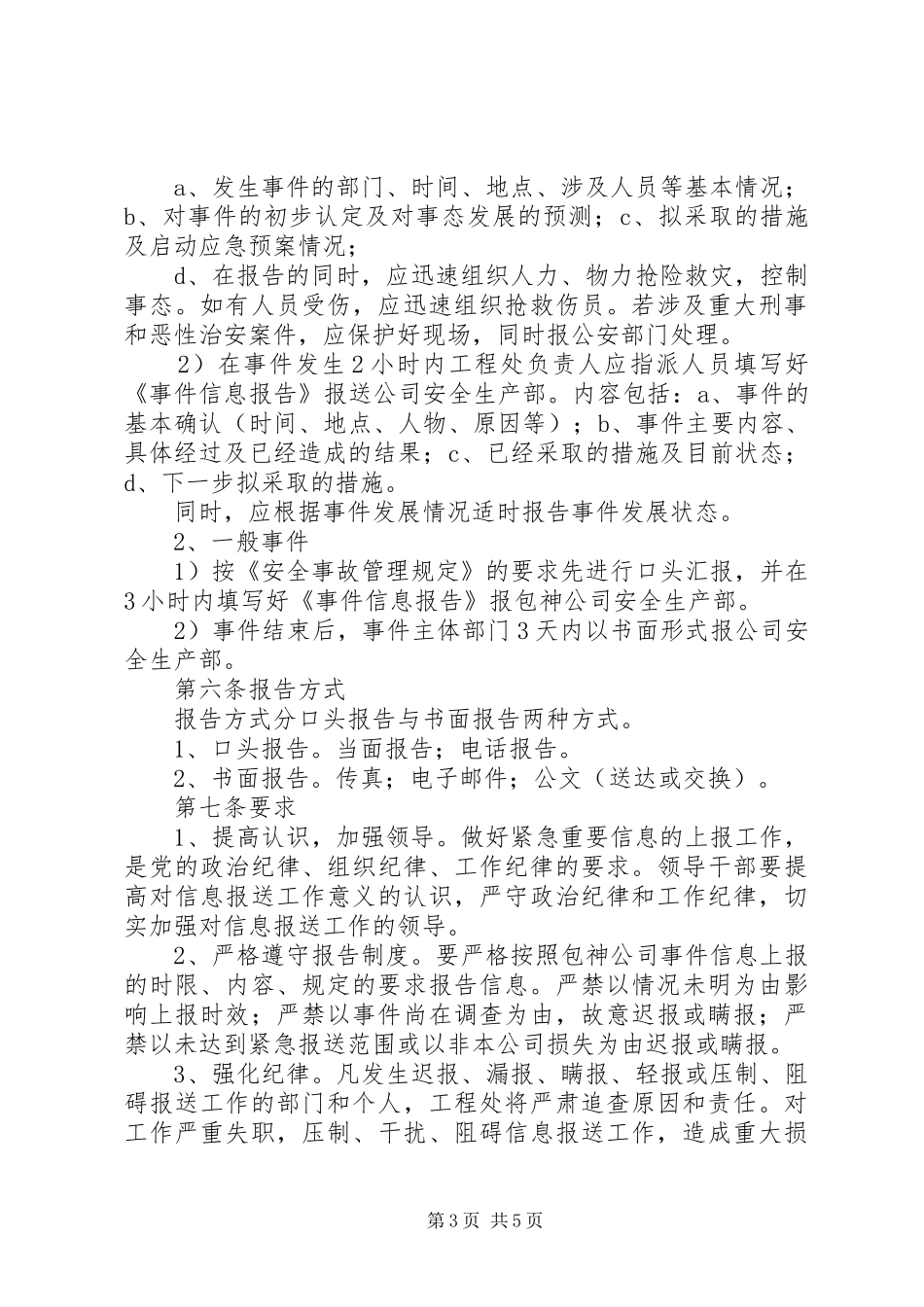 a、发生事件的部门、时间、地点、涉及人员等基本情况；b、对事件的初步认定及对事态发展的预测；c、拟采取的措施及启动应急预案情况；

d、在报告的同时，应迅速组织人力、物力抢险救灾，控制事态。如有人员受伤，应迅速组织抢救伤员。若涉及重大刑事和恶性治安案件，应保护好现场，同时报公安部门处理。

2）在事件发生2小时内工程处负责人应指派人员填写好《事件信息报告》报送公司安全生产部。内容包括：a、事件的基本确认（时间、地点、人物、原因等）；b、事件主要内容、具体经过及已经造成的结果；c、已经采取的措施及目前状态；d、下一步拟采取的措施。

同时，应根据事件发展情况适时报告事件发展状态。

2、一般事件

1）按《安全事故管理规定》的要求先进行口头汇报，并在3小时内填写好《事件信息报告》报包神公司安全生产部。

2）事件结束后，事件主体部门3天内以书面形式报公司安全生产部。

第六条报告方式

报告方式分口头报告与书面报告两种方式。

1、口头报告。当面报告；电话报告。

2、书面报告。传真；电子邮件；公文（送达或交换）。

第七条要求

1、提高认识，加强领导。做好紧急重要信息的上报工作，是党的政治纪律、组织纪律、工作纪律的要求。领导干部要提高对信息报送工作意义的认识，严守政治纪律和工作纪律，切实加强对信息报送工作的领导。

2、严格遵守报告制度。要严格按照包神公司事件信息上报的时限、内容、规定的要求报告信息。严禁以情况未明为由影响上报时效；严禁以事件尚在调查为由，故意迟报或瞒报；严禁以未达到紧急报送范围或以非本公司损失为由迟报或瞒报。

3、强化纪律。凡发生迟报、漏报、瞒报、轻报或压制、阻碍报送工作的部门和个人，工程处将严肃追查原因和责任。对工作严重失职，压制、干扰、阻碍信息报送工作，造成重大损

第3页 共5页